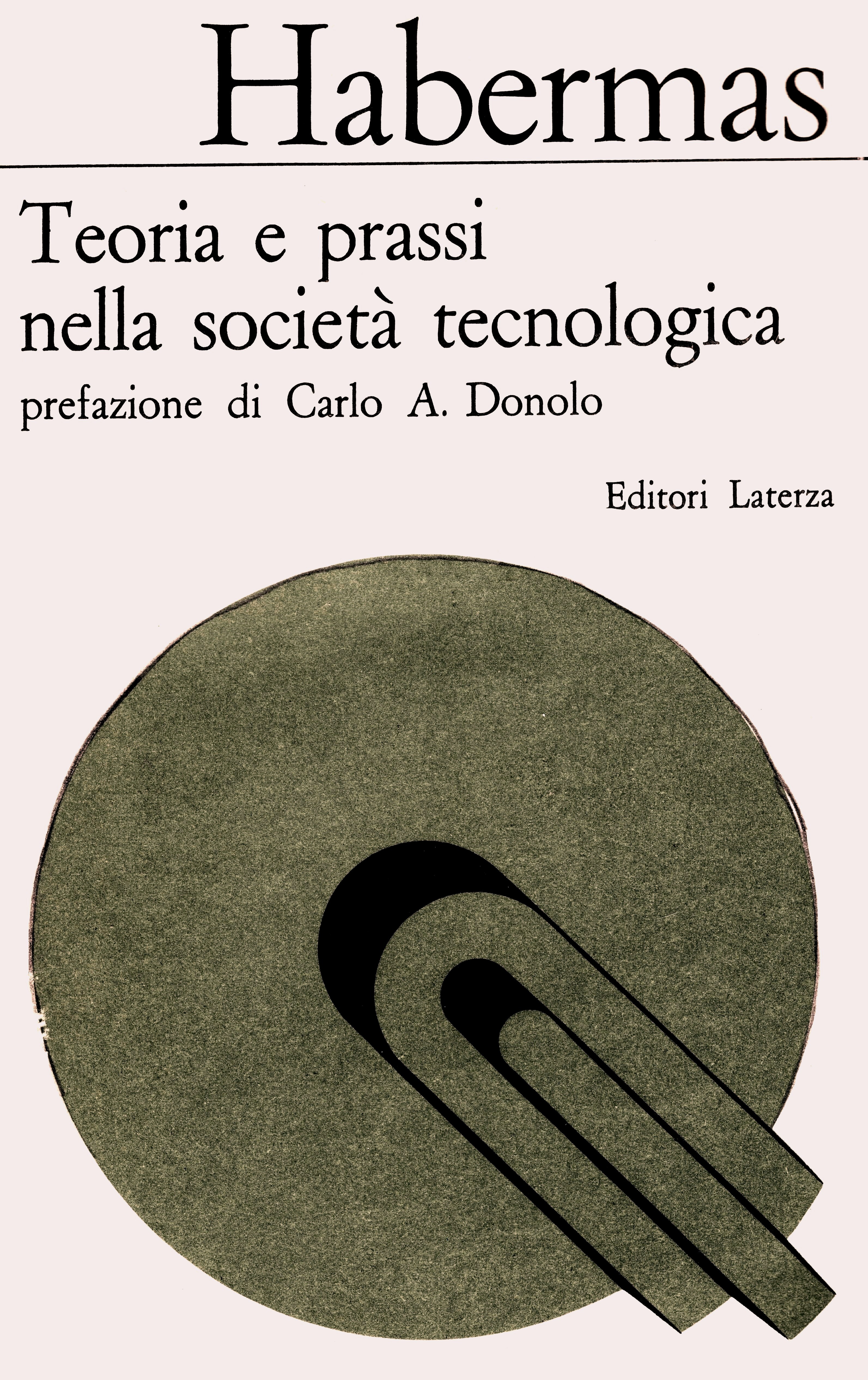 Habermas

Teoria e prassi nella società tecnologica

prefazione di Carlo A. Donolo

Editori Laterza